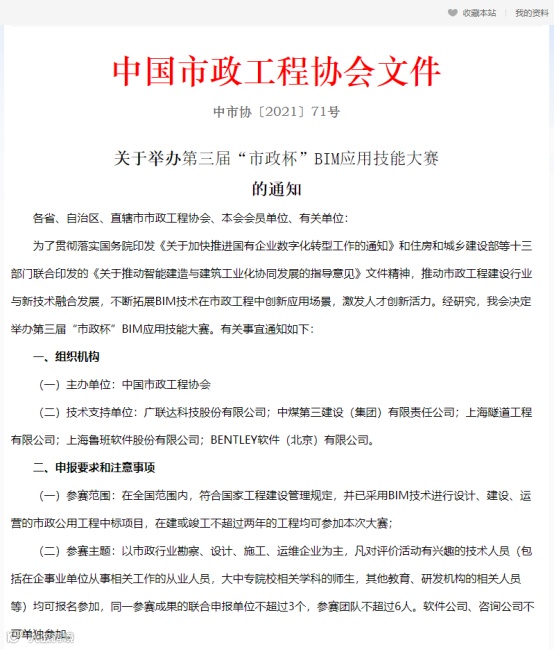 收藏本站 | 我的资料

中国市政工程协会文件

中市协〔2021〕71号

关于举办第三届“市政杯”BIM应用技能大赛

的通知

各省、自治区、直辖市市政工程协会、本会会员单位、有关单位：

为了贯彻落实国务院印发《关于加快推进国有企业数字化转型工作的通知》和住房和城乡建设部等十三部门联合印发的《关于推动智能建造与建筑工业化协同发展的指导意见》文件精神，推动市政工程建设行业与新技术融合发展，不断拓展BIM技术在市政工程中创新应用场景，激发人才创新活力。经研究，我会决定举办第三届“市政杯”BIM应用技能大赛。有关事宜通知如下：

一、组织机构

（一）主办单位：中国市政工程协会

（二）技术支持单位：广联达科技股份有限公司；中煤第三建设（集团）有限责任公司；上海隧道工程有限公司；上海鲁班软件股份有限公司；BENTLEY软件（北京）有限公司。

二、申报要求和注意事项

（一）参赛范围：在全国范围内，符合国家工程建设管理规定，并已采用BIM技术进行设计、建设、运营的市政公用工程中标项目，在建或竣工不超过两年的工程均可参加本次大赛；

（二）参赛主题：以市政行业勘察、设计、施工、运维企业为主，凡对评价活动有兴趣的技术人员（包括在企事业单位从事相关工作的从业人员，大中专院校相关学科的师生，其他教育、研发机构的相关人员等）均可报名参加，同一参赛成果的联合申报单位不超过3个，参赛团队不超过6人。软件公司、咨询公司不可单独参加。